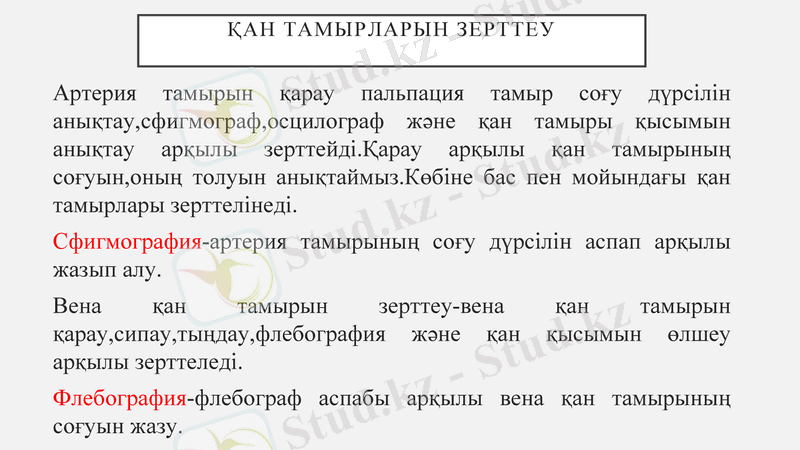 ҚАН ТАМЫРЛАРЫН ЗЕРТТЕУ

Артерия тамырын қарау пальпация тамыр соғу дүрсілін анықтау,сфигмограф,осцилограф және қан тамыры қысымын анықтау арқылы зерттейді.Қарау арқылы қан тамырының соғуын,оның толуын анықтаймыз.Көбіне бас пен мойындағы қан тамырлары зерттелінеді.

Сфигмография-артерия тамырының соғу дүрсілін аспап арқылы жазып алу.

Вена қан тамырын зерттеу-вена қан тамырын қарау,сипау,тыңдау,флебография және қан қысымын өлшеу арқылы зерттеледі.

Флебография-флебограф аспабы арқылы вена қан тамырының соғуын жазу.

Stud.kz - Stud.kz